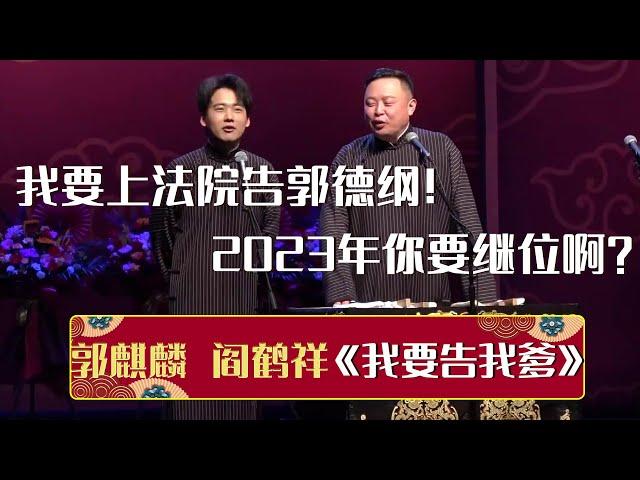 我要上法院告郭德纲!

2023年你要继位啊?

郭麒麟 阎鹤祥《我要告我爹》